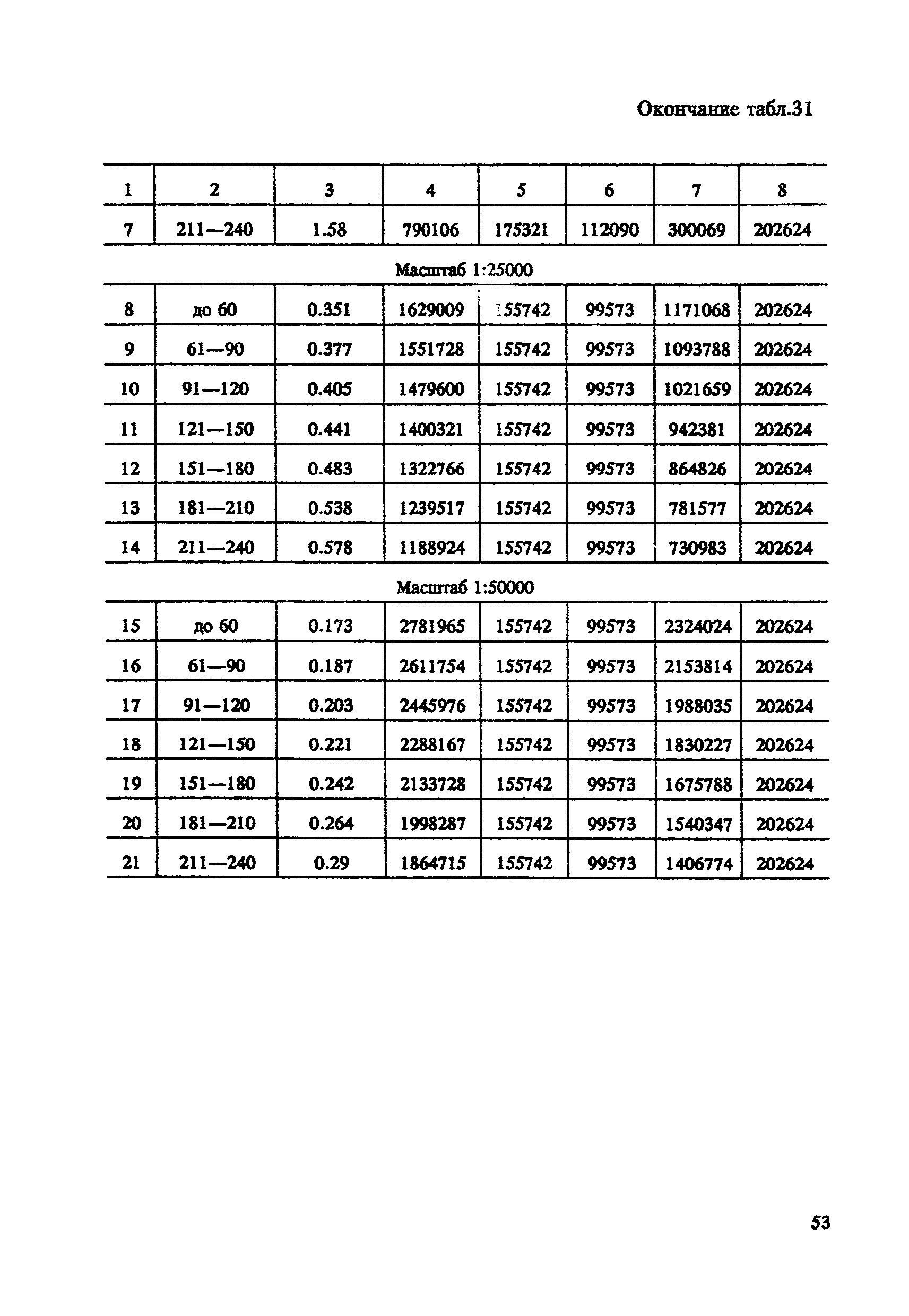 Окончание табл.31

| 1 | 2 | 3 | 4 | 5 | 6 | 7 | 8 |
|---|---|---|---|---|---|---|---|
| 7 | 211—240 | 1.58 | 790106 | 175321 | 112090 | 300069 | 202624 |
| Масштаб 1:25000 | | | | | | | |
| 8 | до 60 | 0.351 | 1629009 | 155742 | 99573 | 1171068 | 202624 |
| 9 | 61—90 | 0.377 | 1551728 | 155742 | 99573 | 1093788 | 202624 |
| 10 | 91—120 | 0.405 | 1479600 | 155742 | 99573 | 1021659 | 202624 |
| 11 | 121—150 | 0.441 | 1400321 | 155742 | 99573 | 942381 | 202624 |
| 12 | 151—180 | 0.483 | 1322766 | 155742 | 99573 | 864826 | 202624 |
| 13 | 181—210 | 0.538 | 1239517 | 155742 | 99573 | 781577 | 202624 |
| 14 | 211—240 | 0.578 | 1188924 | 155742 | 99573 | 730983 | 202624 |
| Масштаб 1:50000 | | | | | | | |
| 15 | до 60 | 0.173 | 2781965 | 155742 | 99573 | 2324024 | 202624 |
| 16 | 61—90 | 0.187 | 2611754 | 155742 | 99573 | 2153814 | 202624 |
| 17 | 91—120 | 0.203 | 2445976 | 155742 | 99573 | 1988035 | 202624 |
| 18 | 121—150 | 0.221 | 2288167 | 155742 | 99573 | 1830227 | 202624 |
| 19 | 151—180 | 0.242 | 2133728 | 155742 | 99573 | 1675788 | 202624 |
| 20 | 181—210 | 0.264 | 1998287 | 155742 | 99573 | 1540347 | 202624 |
| 21 | 211—240 | 0.29 | 1864715 | 155742 | 99573 | 1406774 | 202624 |

53